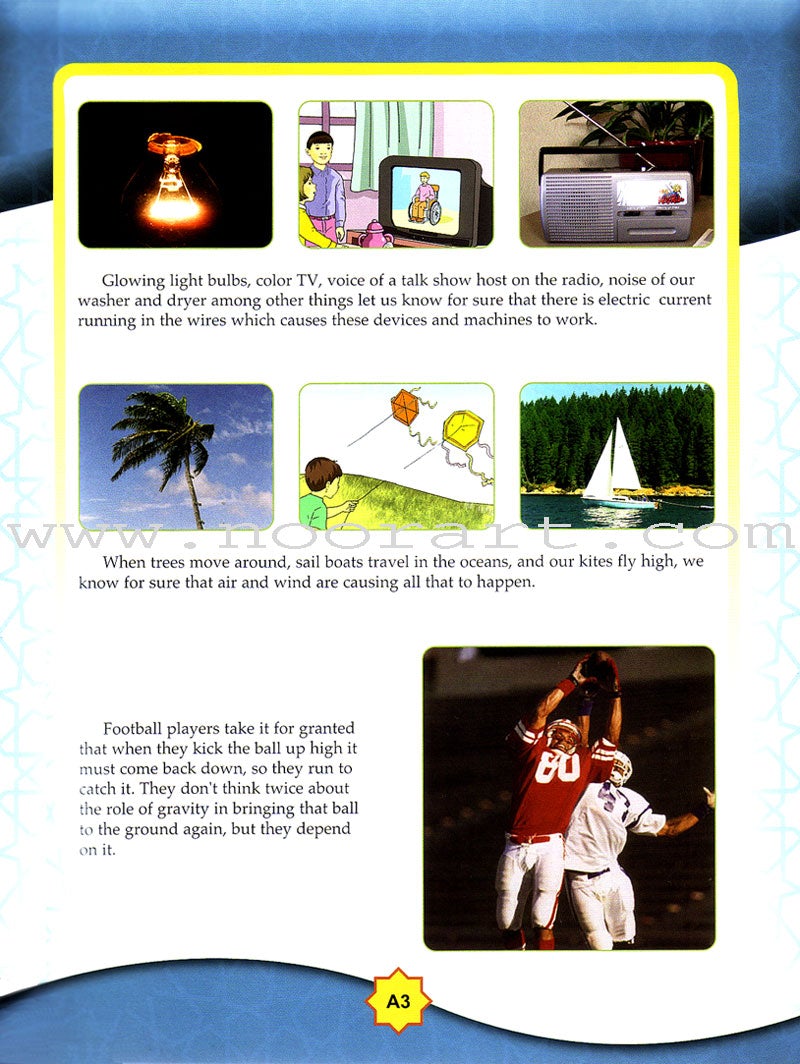 Glowing light bulbs, color TV, voice of a talk show host on the radio, noise of our washer and dryer among other things let us know for sure that there is electric current running in the wires which causes these devices and machines to work.

www.noorart.com

When trees move around, sail boats travel in the oceans, and our kites fly high, we know for sure that air and wind are causing all that to happen.

Football players take it for granted that when they kick the ball up high it must come back down, so they run to catch it. They don't think twice about the role of gravity in bringing that ball to the ground again, but they depend on it.

80

A3